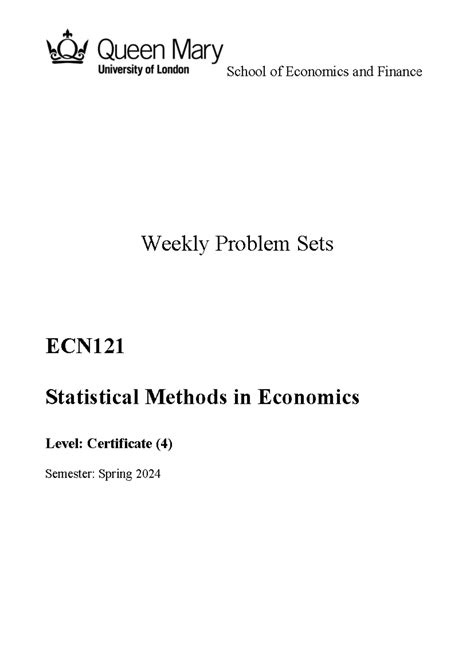 Queen Mary
University of London

School of Economics and Finance

Weekly Problem Sets

ECN121

Statistical Methods in Economics

Level: Certificate (4)

Semester: Spring 2024